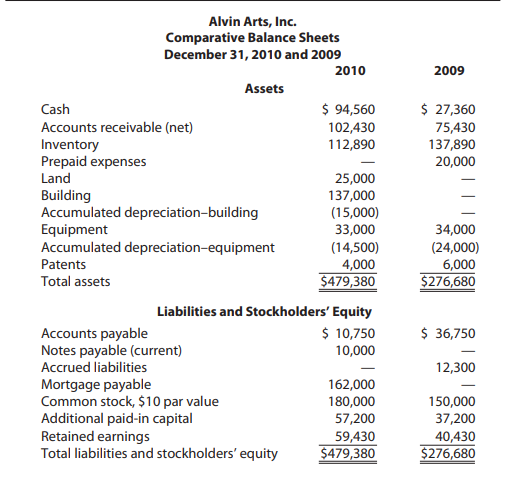 Alvin Arts, Inc.
Comparative Balance Sheets
December 31, 2010 and 2009

| | 2010 | 2009 |
|---|---|---|
| **Assets** | | |
| Cash | \$ 94,560 | \$ 27,360 |
| Accounts receivable (net) | 102,430 | 75,430 |
| Inventory | 112,890 | 137,890 |
| Prepaid expenses | — | 20,000 |
| Land | 25,000 | — |
| Building | 137,000 | — |
| Accumulated depreciation–building | (15,000) | — |
| Equipment | 33,000 | 34,000 |
| Accumulated depreciation–equipment | (14,500) | (24,000) |
| Patents | 4,000 | 6,000 |
| Total assets | \$479,380 | \$276,680 |
| **Liabilities and Stockholders' Equity** | | |
| Accounts payable | \$ 10,750 | \$ 36,750 |
| Notes payable (current) | 10,000 | — |
| Accrued liabilities | — | 12,300 |
| Mortgage payable | 162,000 | — |
| Common stock, \$10 par value | 180,000 | 150,000 |
| Additional paid-in capital | 57,200 | 37,200 |
| Retained earnings | 59,430 | 40,430 |
| Total liabilities and stockholders' equity | \$479,380 | \$276,680 |